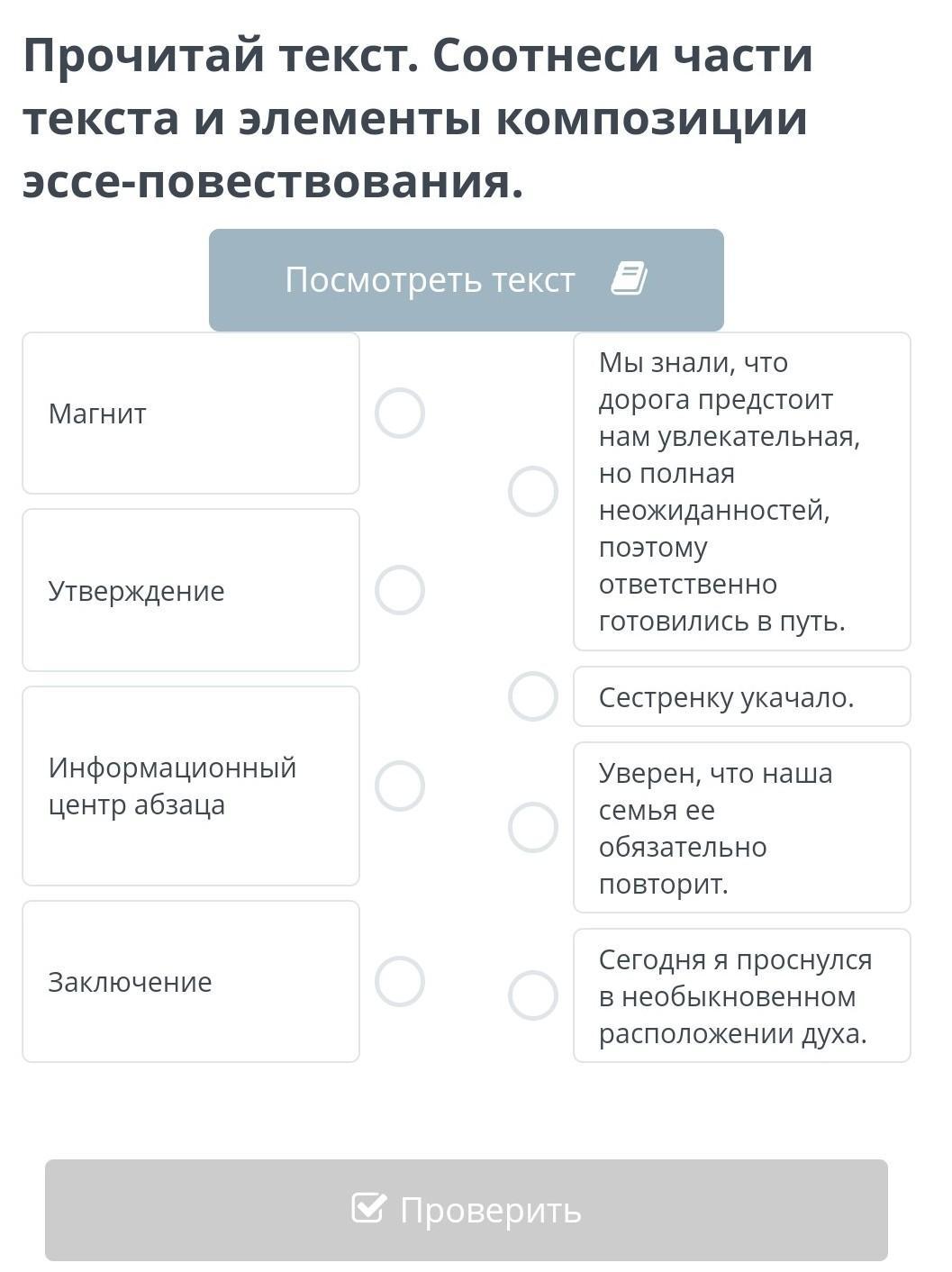 Прочитай текст. Соотнеси части текста и элементы композиции эссе-повествования.

Посмотреть текст

Магнит

Утверждение

Информационный центр абзаца

Заключение

Мы знали, что дорога предстоит нам увлекательная, но полная неожиданностей, поэтому ответственно готовились в путь.

Сестренку укачало.

Уверен, что наша семья ее обязательно повторит.

Сегодня я проснулся в необыкновенном расположении духа.

Проверить